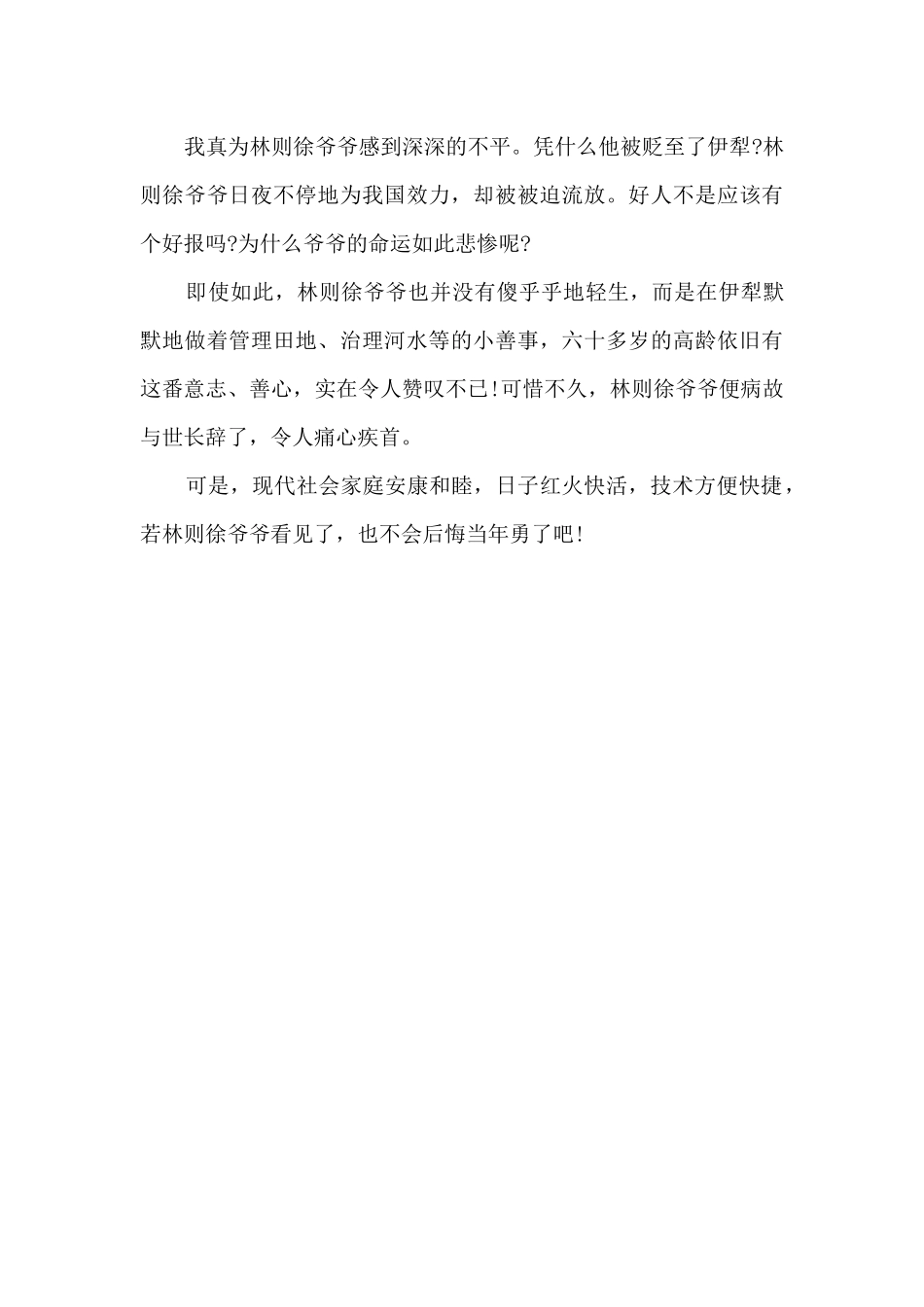 我真为林则徐爷爷感到深深的不平。凭什么他被贬至了伊犁?林则徐爷爷日夜不停地为我国效力，却被被迫流放。好人不是应该有个好报吗?为什么爷爷的命运如此悲惨呢?

即使如此，林则徐爷爷也并没有傻乎乎地轻生，而是在伊犁默默地做着管理田地、治理河水等的小善事，六十多岁的高龄依旧有这番意志、善心，实在令人赞叹不已!可惜不久，林则徐爷爷便病故与世长辞了，令人痛心疾首。

可是，现代社会家庭安康和睦，日子红火快活，技术方便快捷，若林则徐爷爷看见了，也不会后悔当年勇了吧!